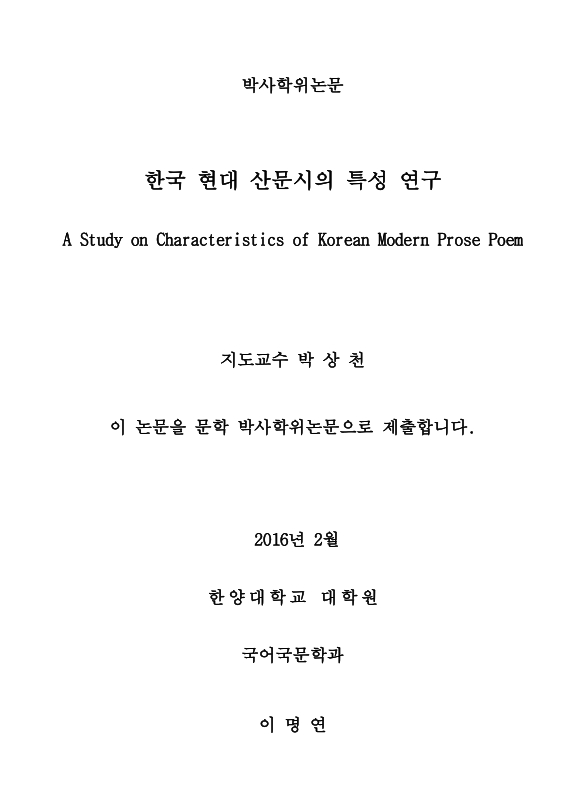 박사학위논문

한국 현대 산문시의 특성 연구

A Study on Characteristics of Korean Modern Prose Poem

지도교수 박 상 천

이 논문을 문학 박사학위논문으로 제출합니다.

2016년 2월

한양대학교 대학원

국어국문학과

이 명 연